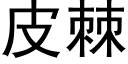 皮棘